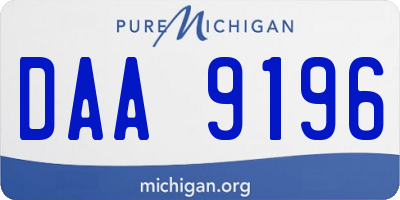 PURE MICHIGAN

DAA 9196

michigan.org